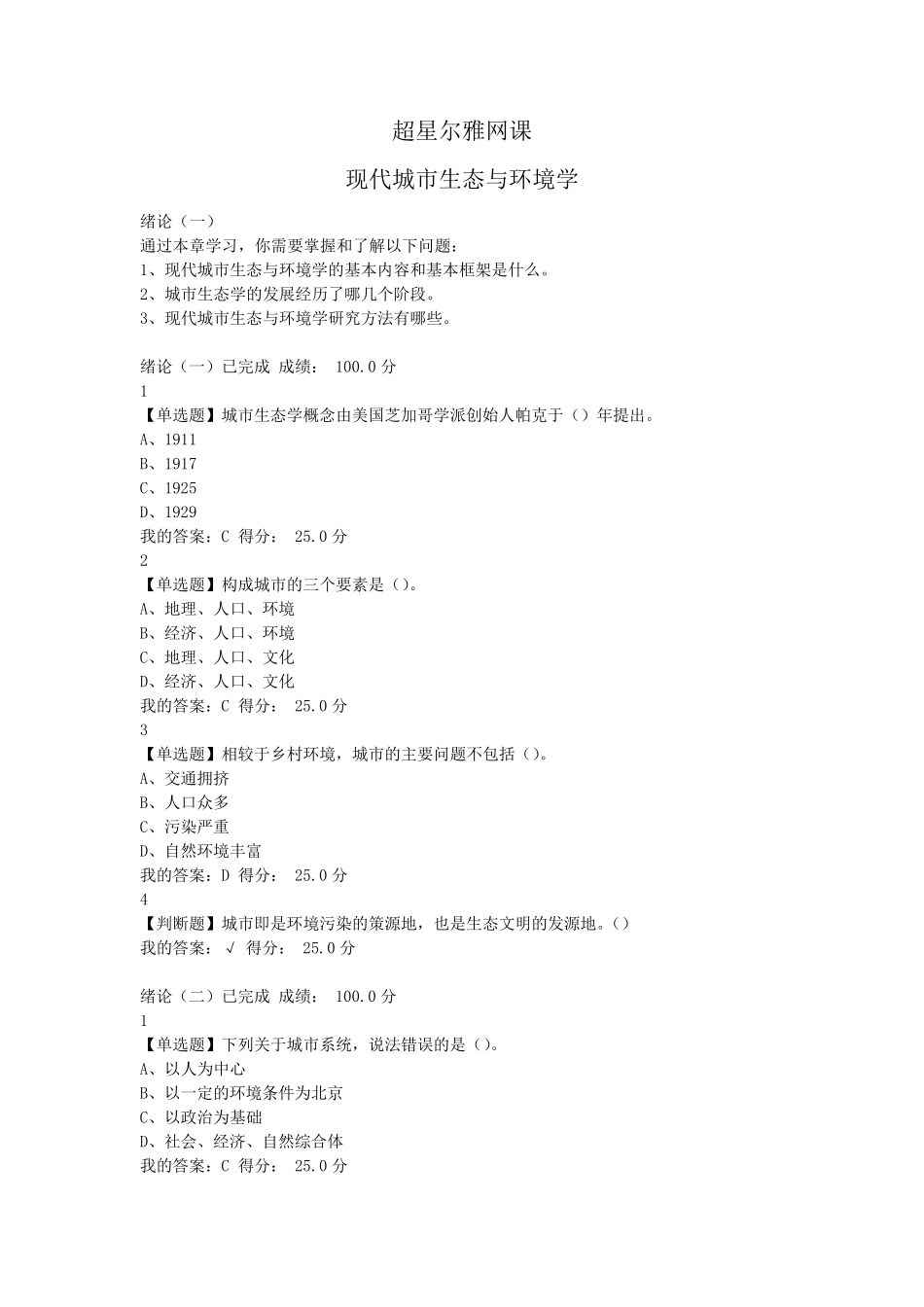 超星尔雅网课

现代城市生态与环境学

绪论（一）
通过本章学习，你需要掌握和了解以下问题：
1、现代城市生态与环境学的基本内容和基本框架是什么。
2、城市生态学的发展经历了哪几个阶段。
3、现代城市生态与环境学研究方法有哪些。

绪论（一）已完成 成绩： 100.0 分
1
【单选题】城市生态学概念由美国芝加哥学派创始人帕克于（）年提出。
A、1911
B、1917
C、1925
D、1929
我的答案：C 得分： 25.0 分
2
【单选题】构成城市的三个要素是（）。
A、地理、人口、环境
B、经济、人口、环境
C、地理、人口、文化
D、经济、人口、文化
我的答案：C 得分： 25.0 分
3
【单选题】相较于乡村环境，城市的主要问题不包括（）。
A、交通拥挤
B、人口众多
C、污染严重
D、自然环境丰富
我的答案：D 得分： 25.0 分
4
【判断题】城市即是环境污染的策源地，也是生态文明的发源地。（）
我的答案： √ 得分： 25.0 分

绪论（二）已完成 成绩： 100.0 分
1
【单选题】下列关于城市系统，说法错误的是（）。
A、以人为中心
B、以一定的环境条件为北京
C、以政治为基础
D、社会、经济、自然综合体
我的答案：C 得分： 25.0 分